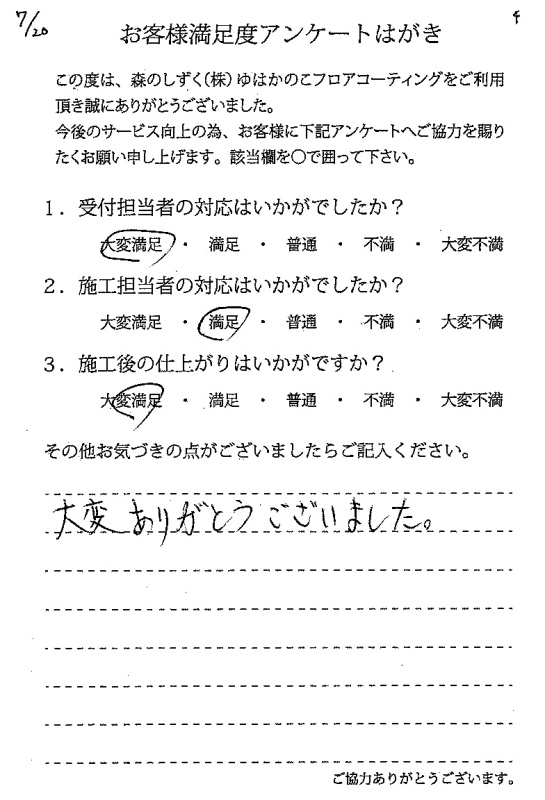 7/20

お客様満足度アンケートはがき

この度は、森のしずく(株)ゆはかのこフロアコーティングをご利用頂き誠にありがとうございました。
今後のサービス向上の為、お客様に下記アンケートへご協力を賜りたくお願い申し上げます。該当欄を○で囲って下さい。

1．受付担当者の対応はいかがでしたか？
大変満足 ・ 満足 ・ 普通 ・ 不満 ・ 大変不満

2．施工担当者の対応はいかがでしたか？
大変満足 ・ 満足 ・ 普通 ・ 不満 ・ 大変不満

3．施工後の仕上がりはいかがですか？
大変満足 ・ 満足 ・ 普通 ・ 不満 ・ 大変不満

その他お気づきの点がございましたらご記入ください。

大変ありがとうございました。

ご協力ありがとうございます。